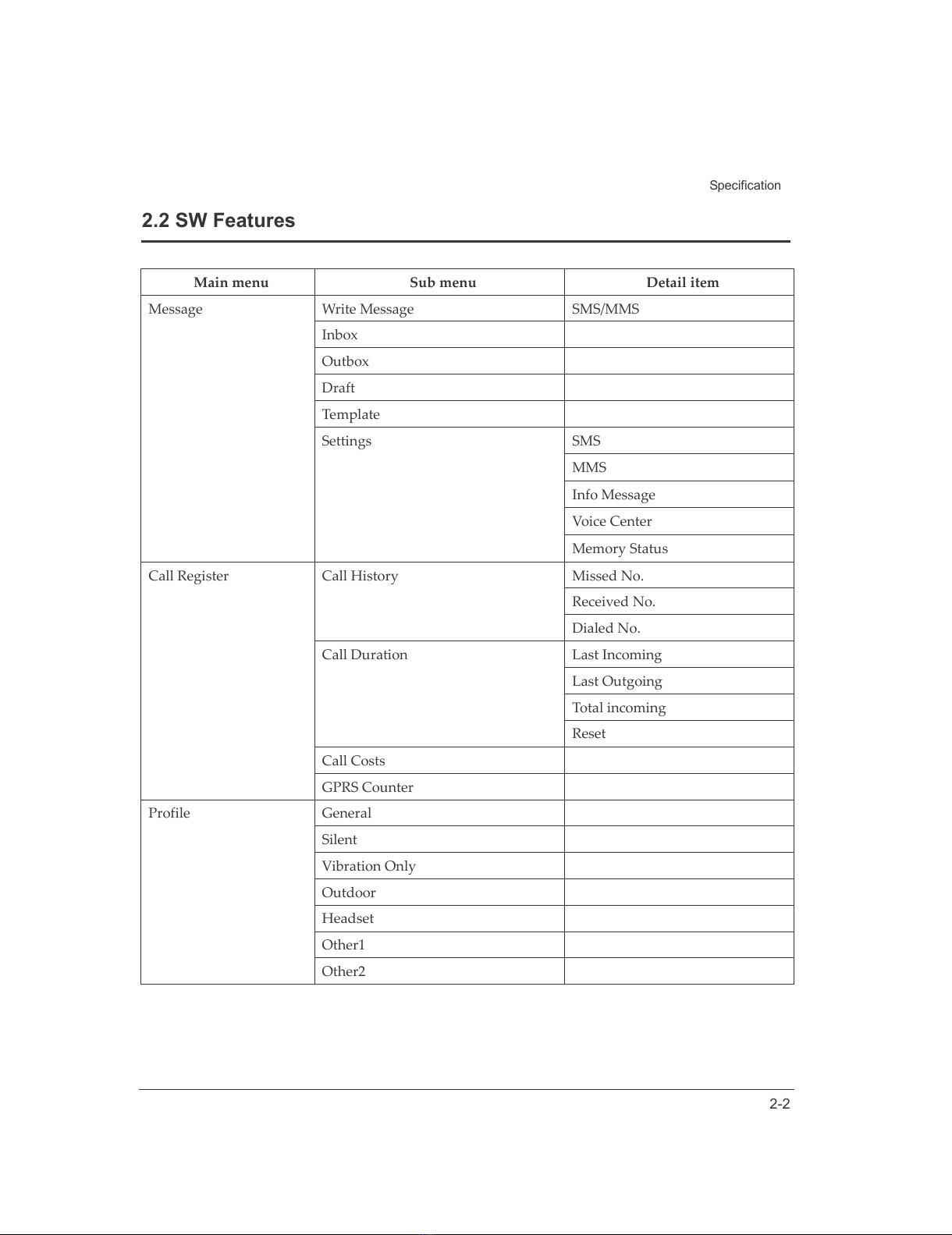 Specification

2.2 SW Features

| Main menu | Sub menu | Detail item |
|---|---|---|
| Message | Write Message | SMS/MMS |
| | Inbox | |
| | Outbox | |
| | Draft | |
| | Template | |
| | Settings | SMS |
| | | MMS |
| | | Info Message |
| | | Voice Center |
| | | Memory Status |
| Call Register | Call History | Missed No. |
| | | Received No. |
| | | Dialed No. |
| | Call Duration | Last Incoming |
| | | Last Outgoing |
| | | Total incoming |
| | | Reset |
| | Call Costs | |
| | GPRS Counter | |
| Profile | General | |
| | Silent | |
| | Vibration Only | |
| | Outdoor | |
| | Headset | |
| | Other1 | |
| | Other2 | |

2-2